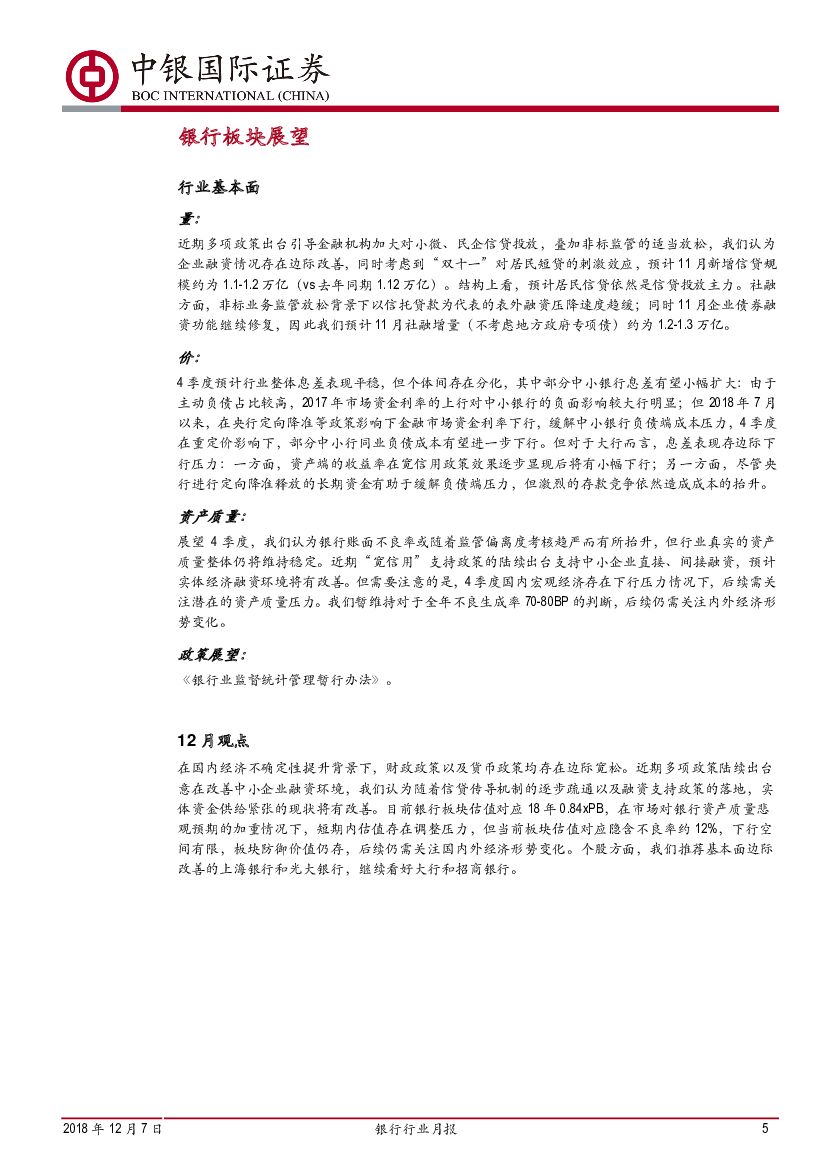 中银国际证券
BOC INTERNATIONAL (CHINA)

银行板块展望

行业基本面

量：

近期多项政策出台引导金融机构加大对小微、民企信贷投放，叠加非标监管的适当放松，我们认为企业融资情况存在边际改善，同时考虑到“双十一”对居民短贷的刺激效应，预计11月新增信贷规模约为1.1-1.2万亿（vs去年同期1.12万亿）。结构上看，预计居民信贷依然是信贷投放主力。社融方面，非标业务监管放松背景下以信托贷款为代表的表外融资压降速度趋缓；同时11月企业债券融资功能继续修复，因此我们预计11月社融增量（不考虑地方政府专项债）约为1.2-1.3万亿。

价：

4季度预计行业整体息差表现平稳，但个体间存在分化，其中部分中小银行息差有望小幅扩大：由于主动负债占比较高，2017年市场资金利率的上行对中小银行的负面影响较大行明显；但2018年7月以来，在央行定向降准等政策影响下金融市场资金利率下行，缓解中小银行负债端成本压力，4季度在重定价影响下，部分中小行同业负债成本有望进一步下行。但对于大行而言，息差表现存边际下行压力：一方面，资产端的收益率在宽信用政策效果逐步显现后将有小幅下行；另一方面，尽管央行进行定向降准释放的长期资金有助于缓解负债端压力，但激烈的存款竞争依然造成成本的抬升。

资产质量：

展望4季度，我们认为银行账面不良率或随着监管偏离度考核趋严而有所抬升，但行业真实的资产质量整体仍将维持稳定。近期“宽信用”支持政策的陆续出台支持中小企业直接、间接融资，预计实体经济融资环境将有改善。但需要注意的是，4季度国内宏观经济存在下行压力情况下，后续需关注潜在的资产质量压力。我们暂维持对于全年不良生成率70-80BP的判断，后续仍需关注内外经济形势变化。

政策展望：

《银行业监督统计管理暂行办法》。

12月观点

在国内经济不确定性提升背景下，财政政策以及货币政策均存在边际宽松。近期多项政策陆续出台意在改善中小企业融资环境，我们认为随着信贷传导机制的逐步疏通以及融资支持政策的落地，实体资金供给紧张的现状将有改善。目前银行板块估值对应18年0.84xPB，在市场对银行资产质量悲观预期的加重情况下，短期内估值存在调整压力，但当前板块估值对应隐含不良率约12%，下行空间有限，板块防御价值仍存，后续仍需关注国内外经济形势变化。个股方面，我们推荐基本面边际改善的上海银行和光大银行，继续看好大行和招商银行。

2018年12月7日　　银行行业月报　　5